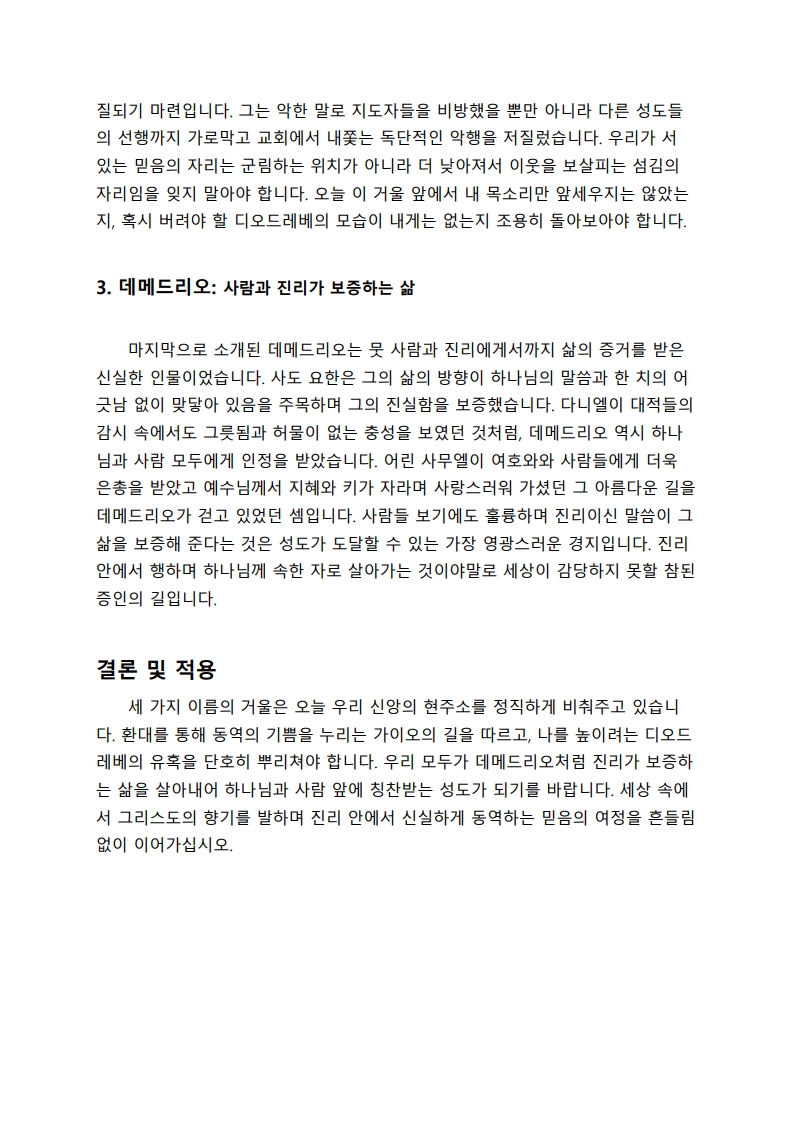 질되기 마련입니다. 그는 악한 말로 지도자들을 비방했을 뿐만 아니라 다른 성도들의 선행까지 가로막고 교회에서 내쫓는 독단적인 악행을 저질렀습니다. 우리가 서 있는 믿음의 자리는 군림하는 위치가 아니라 더 낮아져서 이웃을 보살피는 섬김의 자리임을 잊지 말아야 합니다. 오늘 이 거울 앞에서 내 목소리만 앞세우지는 않았는지, 혹시 버려야 할 디오드레베의 모습이 내게는 없는지 조용히 돌아보아야 합니다.

3. 데메드리오: 사람과 진리가 보증하는 삶

마지막으로 소개된 데메드리오는 뭇 사람과 진리에게서까지 삶의 증거를 받은 신실한 인물이었습니다. 사도 요한은 그의 삶의 방향이 하나님의 말씀과 한 치의 어긋남 없이 맞닿아 있음을 주목하며 그의 진실함을 보증했습니다. 다니엘이 대적들의 감시 속에서도 그릇됨과 허물이 없는 충성을 보였던 것처럼, 데메드리오 역시 하나님과 사람 모두에게 인정을 받았습니다. 어린 사무엘이 여호와와 사람들에게 더욱 은총을 받았고 예수님께서 지혜와 키가 자라며 사랑스러워 가셨던 그 아름다운 길을 데메드리오가 걷고 있었던 셈입니다. 사람들 보기에도 훌륭하며 진리이신 말씀이 그 삶을 보증해 준다는 것은 성도가 도달할 수 있는 가장 영광스러운 경지입니다. 진리 안에서 행하며 하나님께 속한 자로 살아가는 것이야말로 세상이 감당하지 못할 참된 증인의 길입니다.

결론 및 적용

세 가지 이름의 거울은 오늘 우리 신앙의 현주소를 정직하게 비춰주고 있습니다. 환대를 통해 동역의 기쁨을 누리는 가이오의 길을 따르고, 나를 높이려는 디오드레베의 유혹을 단호히 뿌리쳐야 합니다. 우리 모두가 데메드리오처럼 진리가 보증하는 삶을 살아내어 하나님과 사람 앞에 칭찬받는 성도가 되기를 바랍니다. 세상 속에서 그리스도의 향기를 발하며 진리 안에서 신실하게 동역하는 믿음의 여정을 흔들림 없이 이어가십시오.